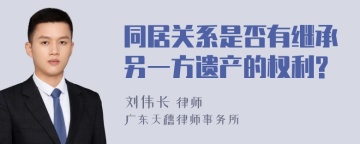 同居关系是否有继承另一方遗产的权利?

刘伟长 律师
广东天穗律师事务所